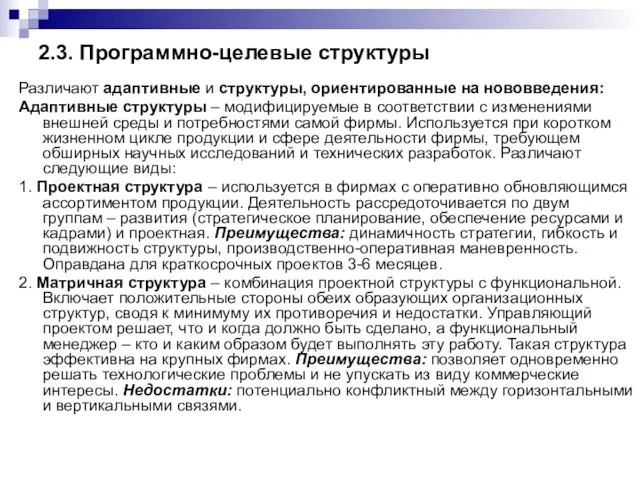 2.3. Программно-целевые структуры

Различают адаптивные и структуры, ориентированные на нововведения:

Адаптивные структуры – модифицируемые в соответствии с изменениями внешней среды и потребностями самой фирмы. Используется при коротком жизненном цикле продукции и сфере деятельности фирмы, требующем обширных научных исследований и технических разработок. Различают следующие виды:

1. Проектная структура – используется в фирмах с оперативно обновляющимся ассортиментом продукции. Деятельность рассредоточивается по двум группам – развития (стратегическое планирование, обеспечение ресурсами и кадрами) и проектная. Преимущества: динамичность стратегии, гибкость и подвижность структуры, производственно-оперативная маневренность. Оправдана для краткосрочных проектов 3-6 месяцев.

2. Матричная структура – комбинация проектной структуры с функциональной. Включает положительные стороны обеих образующих организационных структур, сводя к минимуму их противоречия и недостатки. Управляющий проектом решает, что и когда должно быть сделано, а функциональный менеджер – кто и каким образом будет выполнять эту работу. Такая структура эффективна на крупных фирмах. Преимущества: позволяет одновременно решать технологические проблемы и не упускать из виду коммерческие интересы. Недостатки: потенциально конфликтный между горизонтальными и вертикальными связями.